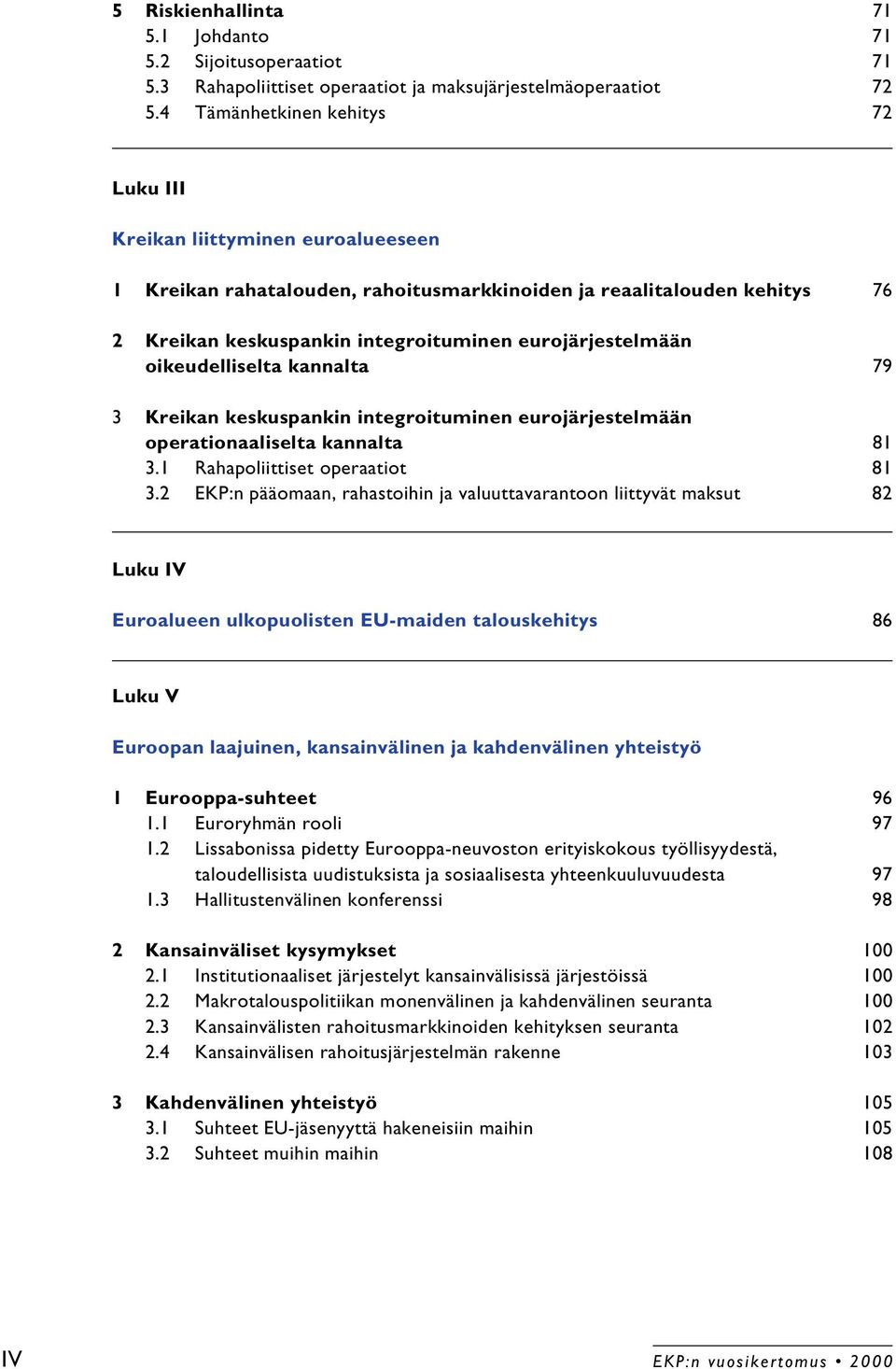 5 Riskienhallinta 71
5.1 Johdanto 71
5.2 Sijoitusoperaatiot 71
5.3 Rahapoliittiset operaatiot ja maksujärjestelmäoperaatiot 72
5.4 Tämänhetkinen kehitys 72

Luku III

Kreikan liittyminen euroalueeseen

1 Kreikan rahatalouden, rahoitusmarkkinoiden ja reaalitalouden kehitys 76

2 Kreikan keskuspankin integroituminen eurojärjestelmään oikeudelliselta kannalta 79

3 Kreikan keskuspankin integroituminen eurojärjestelmään operationaaliselta kannalta 81
3.1 Rahapoliittiset operaatiot 81
3.2 EKP:n pääomaan, rahastoihin ja valuuttavarantoon liittyvät maksut 82

Luku IV

Euroalueen ulkopuolisten EU-maiden talouskehitys 86

Luku V

Euroopan laajuinen, kansainvälinen ja kahdenvälinen yhteistyö

1 Eurooppa-suhteet 96
1.1 Euroryhmän rooli 97
1.2 Lissabonissa pidetty Eurooppa-neuvoston erityiskokous työllisyydestä, taloudellisista uudistuksista ja sosiaalisesta yhteenkuuluvuudesta 97
1.3 Hallitustenvälinen konferenssi 98

2 Kansainväliset kysymykset 100
2.1 Institutionaaliset järjestelyt kansainvälisissä järjestöissä 100
2.2 Makrotalouspolitiikan monenvälinen ja kahdenvälinen seuranta 100
2.3 Kansainvälisten rahoitusmarkkinoiden kehityksen seuranta 102
2.4 Kansainvälisen rahoitusjärjestelmän rakenne 103

3 Kahdenvälinen yhteistyö 105
3.1 Suhteet EU-jäsenyyttä hakeneisiin maihin 105
3.2 Suhteet muihin maihin 108

IV

EKP:n vuosikertomus • 2000